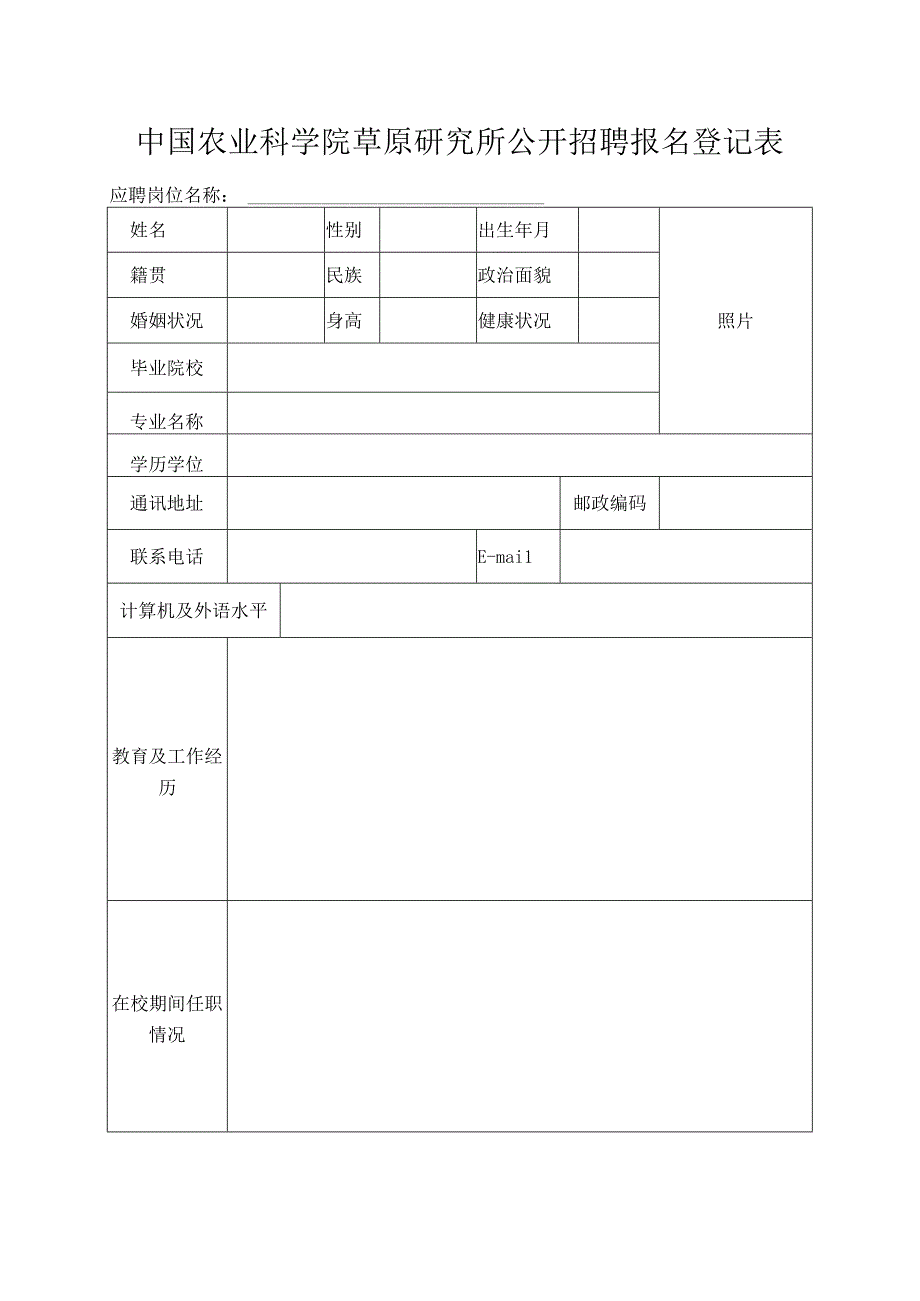 中国农业科学院草原研究所公开招聘报名登记表

应聘岗位名称：

| 姓名 |  | 性别 |  | 出生年月 |  | 照片 |
|---|---|---|---|---|---|---|
| 籍贯 |  | 民族 |  | 政治面貌 |  |  |
| 婚姻状况 |  | 身高 |  | 健康状况 |  |  |
| 毕业院校 |  |  |  |  |  |  |
| 专业名称 |  |  |  |  |  |  |
| 学历学位 |  |  |  |  |  |  |
| 通讯地址 |  |  |  | 邮政编码 |  |  |
| 联系电话 |  |  | E-mail |  |  |  |
| 计算机及外语水平 |  |  |  |  |  |  |
| 教育及工作经历 |  |  |  |  |  |  |
| 在校期间任职情况 |  |  |  |  |  |  |